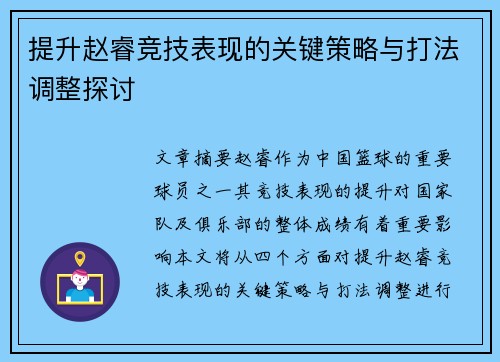 提升赵睿竞技表现的关键策略与打法调整探讨

文章摘要赵睿作为中国篮球的重要球员之一其竞技表现的提升对国家队及俱乐部的整体成绩有着重要影响本文将从四个方面对提升赵睿竞技表现的关键策略与打法调整进行